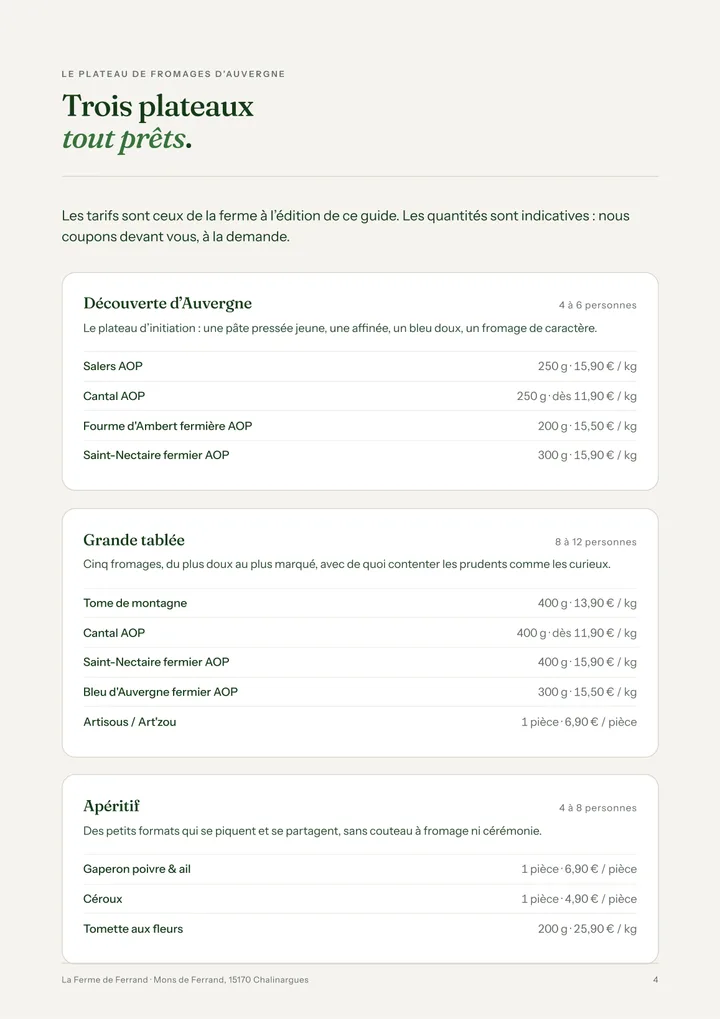 LE PLATEAU DE FROMAGES D'AUVERGNE

Trois plateaux
tout prêts.

Les tarifs sont ceux de la ferme à l'édition de ce guide. Les quantités sont indicatives : nous coupons devant vous, à la demande.

Découverte d'Auvergne
4 à 6 personnes

Le plateau d'initiation : une pâte pressée jeune, une affinée, un bleu doux, un fromage de caractère.

Salers AOP
250 g · 15,90 € / kg

Cantal AOP
250 g · dès 11,90 € / kg

Fourme d'Ambert fermière AOP
200 g · 15,50 € / kg

Saint-Nectaire fermier AOP
300 g · 15,90 € / kg

Grande tablée
8 à 12 personnes

Cinq fromages, du plus doux au plus marqué, avec de quoi contenter les prudents comme les curieux.

Tome de montagne
400 g · 13,90 € / kg

Cantal AOP
400 g · dès 11,90 € / kg

Saint-Nectaire fermier AOP
400 g · 15,90 € / kg

Bleu d'Auvergne fermier AOP
300 g · 15,50 € / kg

Artisous / Art'zou
1 pièce · 6,90 € / pièce

Apéritif
4 à 8 personnes

Des petits formats qui se piquent et se partagent, sans couteau à fromage ni cérémonie.

Gaperon poivre & ail
1 pièce · 6,90 € / pièce

Céroux
1 pièce · 4,90 € / pièce

Tomette aux fleurs
200 g · 25,90 € / kg

La Ferme de Ferrand · Mons de Ferrand, 15170 Chalinargues
4